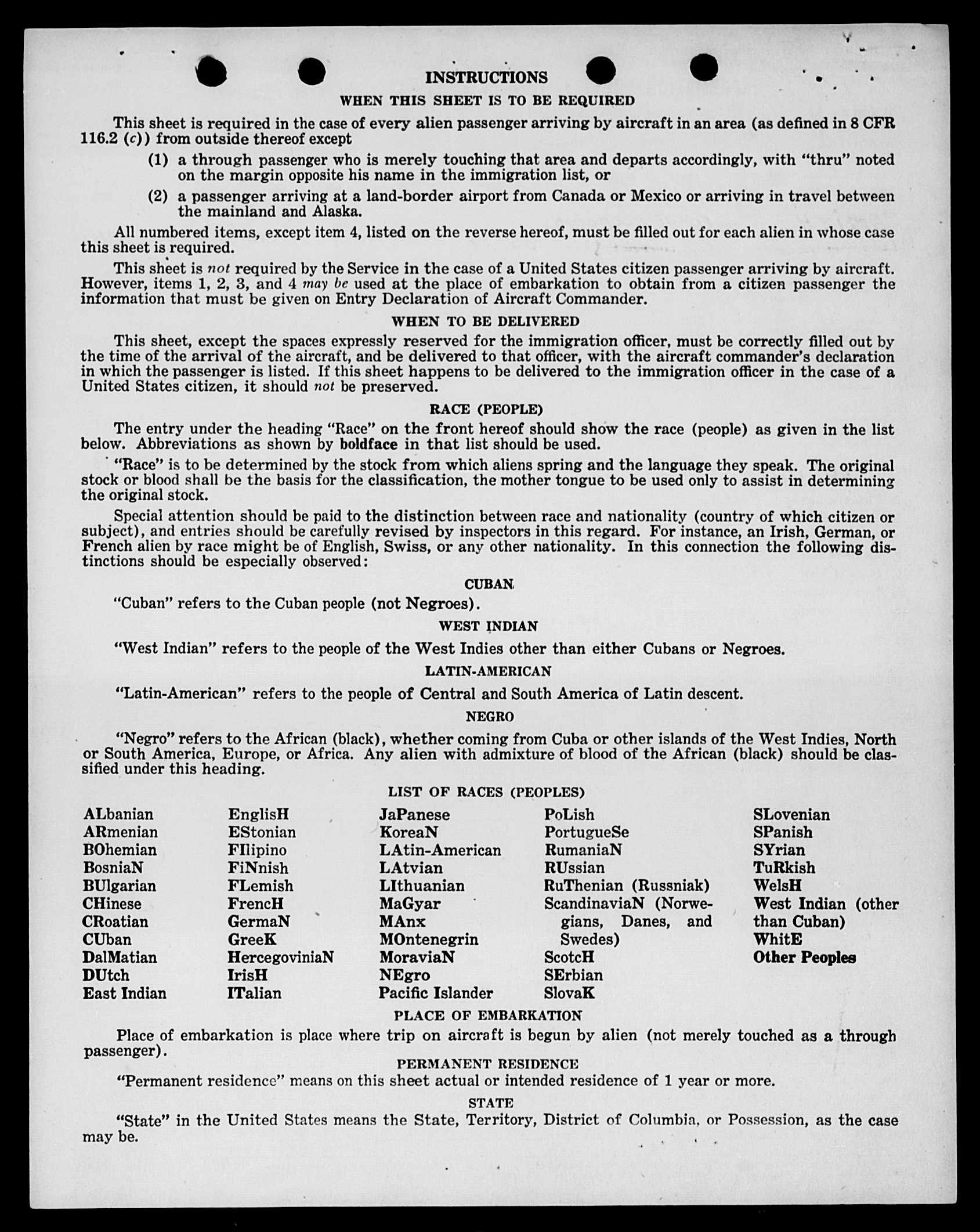 INSTRUCTIONS

WHEN THIS SHEET IS TO BE REQUIRED

This sheet is required in the case of every alien passenger arriving by aircraft in an area (as defined in 8 CFR 116.2 (c)) from outside thereof except

(1) a through passenger who is merely touching that area and departs accordingly, with "thru" noted on the margin opposite his name in the immigration list, or

(2) a passenger arriving at a land-border airport from Canada or Mexico or arriving in travel between the mainland and Alaska.

All numbered items, except item 4, listed on the reverse hereof, must be filled out for each alien in whose case this sheet is required.

This sheet is not required by the Service in the case of a United States citizen passenger arriving by aircraft. However, items 1, 2, 3, and 4 may be used at the place of embarkation to obtain from a citizen passenger the information that must be given on Entry Declaration of Aircraft Commander.

WHEN TO BE DELIVERED

This sheet, except the spaces expressly reserved for the immigration officer, must be correctly filled out by the time of the arrival of the aircraft, and be delivered to that officer, with the aircraft commander's declaration in which the passenger is listed. If this sheet happens to be delivered to the immigration officer in the case of a United States citizen, it should not be preserved.

RACE (PEOPLE)

The entry under the heading "Race" on the front hereof should show the race (people) as given in the list below. Abbreviations as shown by boldface in that list should be used.

"Race" is to be determined by the stock from which aliens spring and the language they speak. The original stock or blood shall be the basis for the classification, the mother tongue to be used only to assist in determining the original stock.

Special attention should be paid to the distinction between race and nationality (country of which citizen or subject), and entries should be carefully revised by inspectors in this regard. For instance, an Irish, German, or French alien by race might be of English, Swiss, or any other nationality. In this connection the following distinctions should be especially observed:

CUBAN

"Cuban" refers to the Cuban people (not Negroes).

WEST INDIAN

"West Indian" refers to the people of the West Indies other than either Cubans or Negroes.

LATIN-AMERICAN

"Latin-American" refers to the people of Central and South America of Latin descent.

NEGRO

"Negro" refers to the African (black), whether coming from Cuba or other islands of the West Indies, North or South America, Europe, or Africa. Any alien with admixture of blood of the African (black) should be classified under this heading.

LIST OF RACES (PEOPLES)

ALbanian
ARmenian
BOhemian
BosniaN
BUlgarian
CHinese
CRoatian
CUban
DalMatian
DUtch
East Indian

EnglisH
EStonian
FIlipino
FiNnish
FLemish
FrencH
GermaN
GreeK
HercegoviniaN
IrisH
ITalian

JaPanese
KoreaN
LAtin-American
LAtvian
LIthuanian
MaGyar
MAnx
MOntenegrin
MoraviaN
NEgro
Pacific Islander

PoLish
PortugueSe
RumaniaN
RUssian
RuThenian (Russniak)
ScandinaviaN (Norwegians, Danes, and Swedes)
ScotcH
SErbian
SlovaK

SLovenian
SPanish
SYrian
TuRkish
WelsH
West Indian (other than Cuban)
WhitE
Other Peoples

PLACE OF EMBARKATION

Place of embarkation is place where trip on aircraft is begun by alien (not merely touched as a through passenger).

PERMANENT RESIDENCE

"Permanent residence" means on this sheet actual or intended residence of 1 year or more.

STATE

"State" in the United States means the State, Territory, District of Columbia, or Possession, as the case may be.